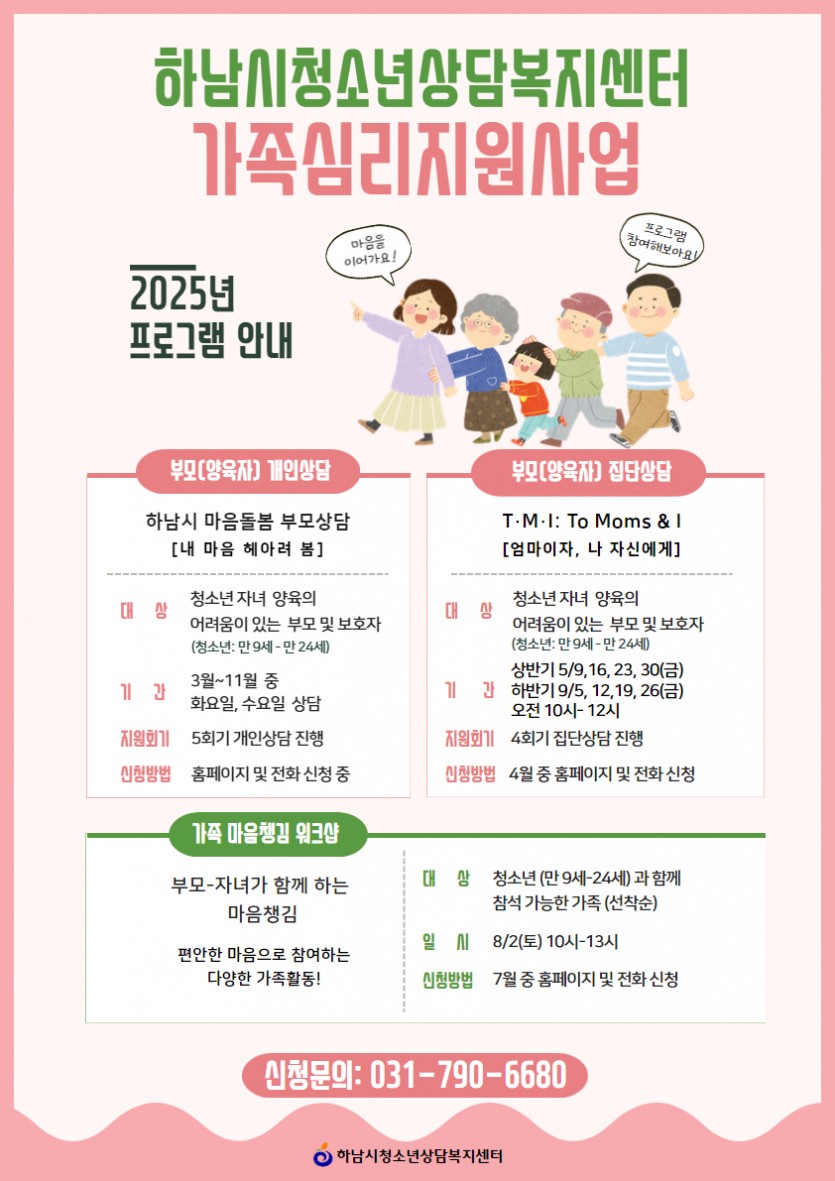 하남시청소년상담복지센터
가족심리지원사업

마음을 이어가요!

프로그램 참여해보아요!

2025년
프로그램 안내

부모(양육자) 개인상담

하남시 마음돌봄 부모상담
[내 마음 헤아려 봄]

대 상 청소년 자녀 양육의 어려움이 있는 부모 및 보호자 (청소년: 만 9세 - 만 24세)

기 간 3월~11월 중 화요일, 수요일 상담

지원회기 5회기 개인상담 진행

신청방법 홈페이지 및 전화 신청 중

부모(양육자) 집단상담

T·M·I: To Moms & I
[엄마이자, 나 자신에게]

대 상 청소년 자녀 양육의 어려움이 있는 부모 및 보호자 (청소년: 만 9세 - 만 24세)

기 간 상반기 5/9,16, 23, 30(금) 하반기 9/5, 12,19, 26(금) 오전 10시- 12시

지원회기 4회기 집단상담 진행

신청방법 4월 중 홈페이지 및 전화 신청

가족 마음챙김 워크샵

부모-자녀가 함께 하는 마음챙김

편안한 마음으로 참여하는 다양한 가족활동!

대 상 청소년 (만 9세-24세) 과 함께 참석 가능한 가족 (선착순)

일 시 8/2(토) 10시-13시

신청방법 7월 중 홈페이지 및 전화 신청

신청문의: 031-790-6680

하남시청소년상담복지센터